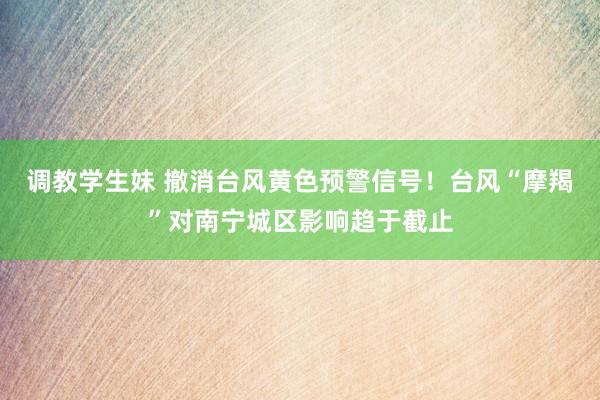 调教学生妹 撤消台风黄色预警信号！台风“摩羯”对南宁城区影响趋于截止